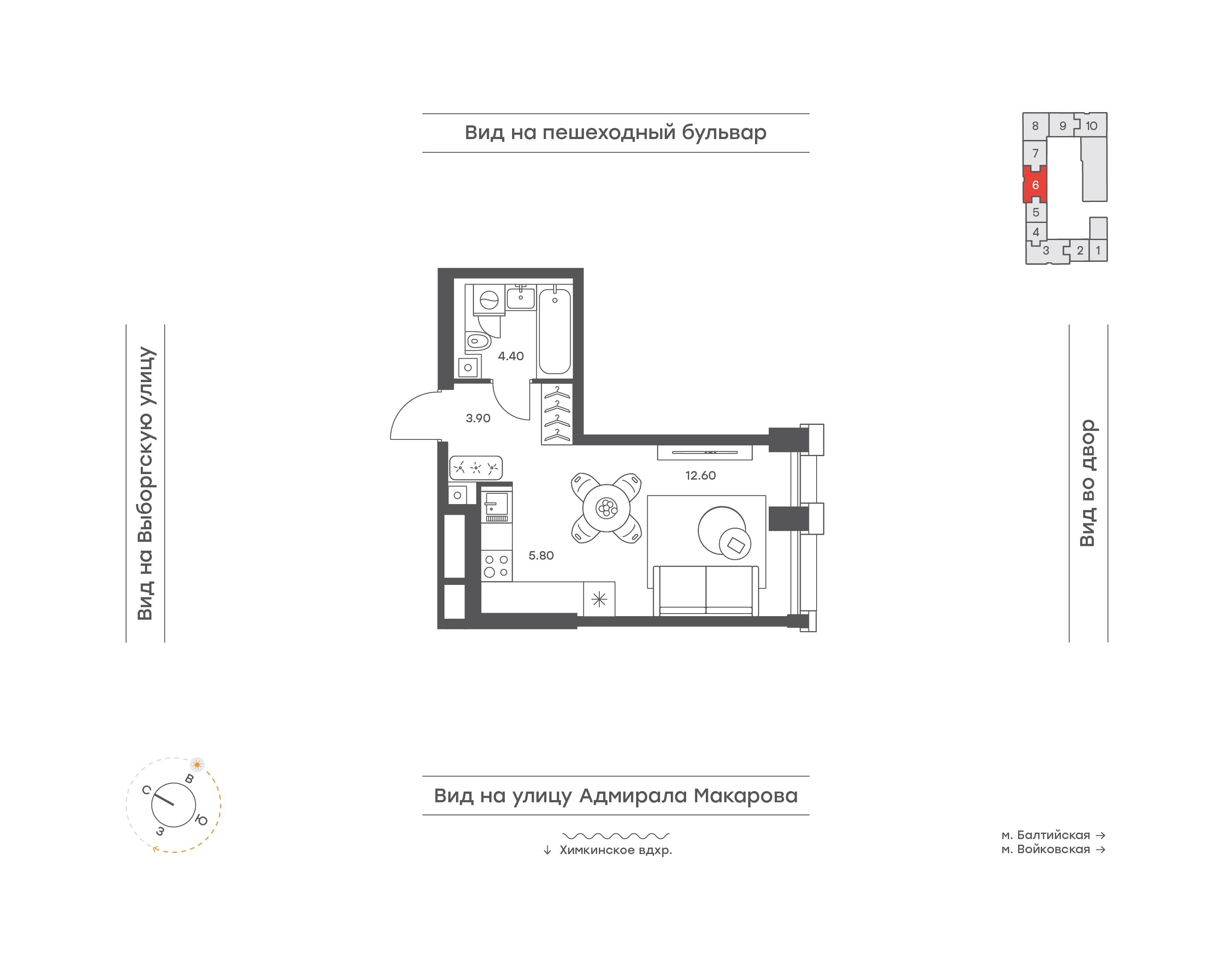 Вид на пешеходный бульвар

8 9 10
7
6
5
4
3 2 1

Вид на Выборгскую улицу

4.40

3.90

12.60

5.80

Вид во двор

С
В
Ю
З

Вид на улицу Адмирала Макарова

↓ Химкинское вдхр.

м. Балтийская →
м. Войковская →